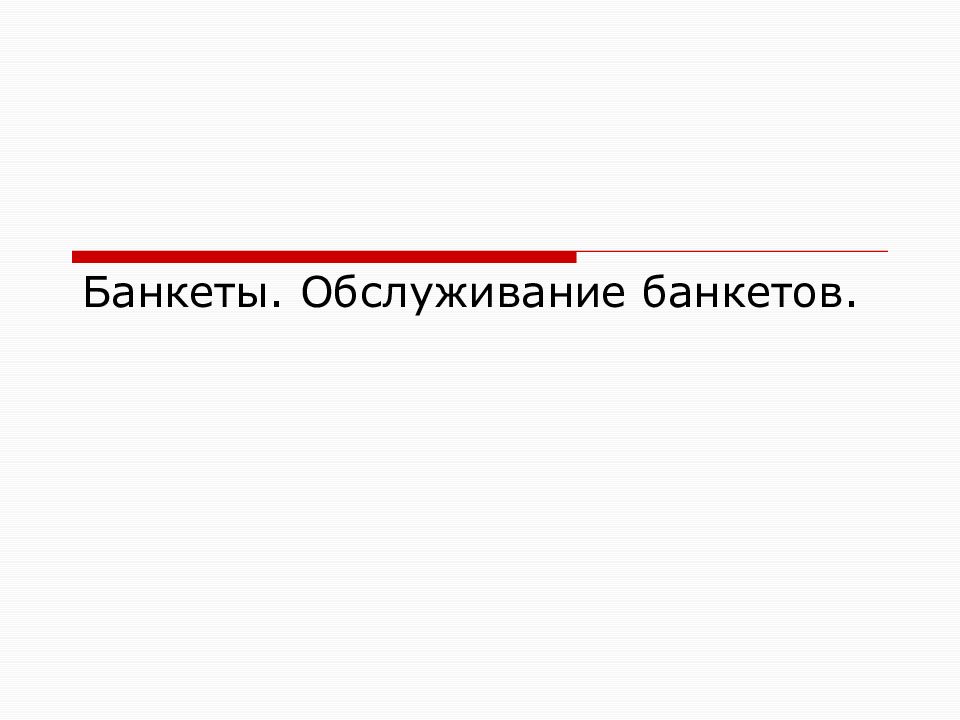 Банкеты. Обслуживание банкетов.